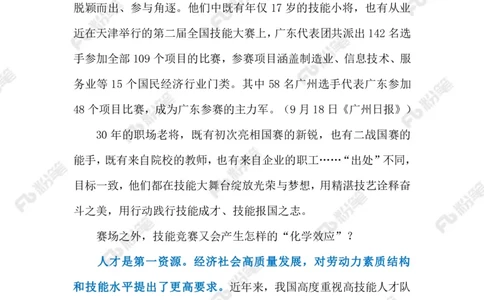 脱颖而出、参与角逐。他们中既有年仅 17 岁的技能小将，也有从业近在天津举行的第二届全国技能大赛上，广东代表团共派出 142 名选手参加全部 109 个项目的比赛，参赛项目涵盖制造业、信息技术、服务业等 15 个国民经济行业门类。其中 58 名广州选手代表广东参加 48 个项目比赛，成为广东参赛的主力军。（9 月 18 日《广州日报》）

30 年的职场老将，既有初次亮相国赛的新锐，也有二战国赛的能手，既有来自院校的教师，也有来自企业的职工……“出处”不同，目标一致，他们都在技能大舞台绽放光荣与梦想，用精湛技艺诠释奋斗之美，用行动践行技能成才、技能报国之志。

赛场之外，技能竞赛又会产生怎样的“化学效应”？

人才是第一资源。经济社会高质量发展，对劳动力素质结构和技能水平提出了更高要求。近年来，我国高度重视高技能人才队